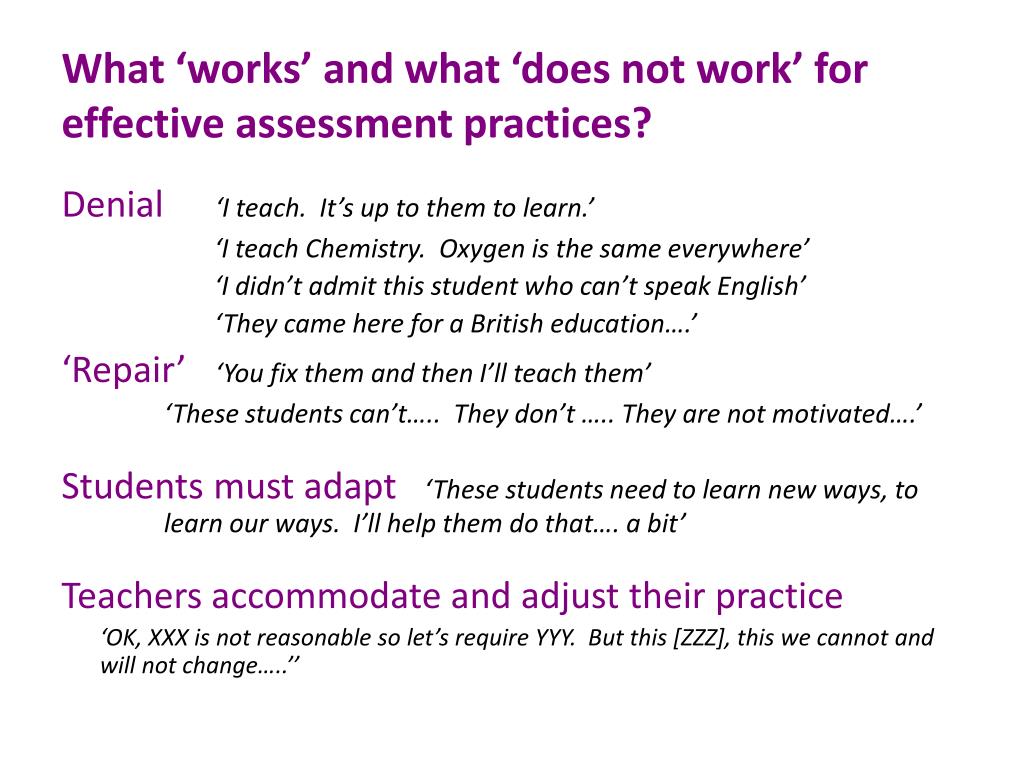 What ‘works’ and what ‘does not work’ for effective assessment practices?

Denial ‘I teach. It’s up to them to learn.’
‘I teach Chemistry. Oxygen is the same everywhere’
‘I didn’t admit this student who can’t speak English’
‘They came here for a British education….’

‘Repair’ ‘You fix them and then I’ll teach them’
‘These students can’t….. They don’t ….. They are not motivated….’

Students must adapt ‘These students need to learn new ways, to learn our ways. I’ll help them do that…. a bit’

Teachers accommodate and adjust their practice
‘OK, XXX is not reasonable so let’s require YYY. But this [ZZZ], this we cannot and will not change…..’’